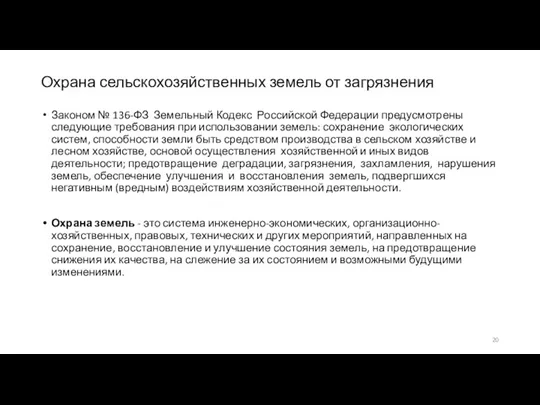 Охрана сельскохозяйственных земель от загрязнения

• Законом № 136-ФЗ Земельный Кодекс Российской Федерации предусмотрены следующие требования при использовании земель: сохранение экологических систем, способности земли быть средством производства в сельском хозяйстве и лесном хозяйстве, основой осуществления хозяйственной и иных видов деятельности; предотвращение деградации, загрязнения, захламления, нарушения земель, обеспечение улучшения и восстановления земель, подвергшихся негативным (вредным) воздействиям хозяйственной деятельности.

• Охрана земель - это система инженерно-экономических, организационно-хозяйственных, правовых, технических и других мероприятий, направленных на сохранение, восстановление и улучшение состояния земель, на предотвращение снижения их качества, на слежение за их состоянием и возможными будущими изменениями.

20